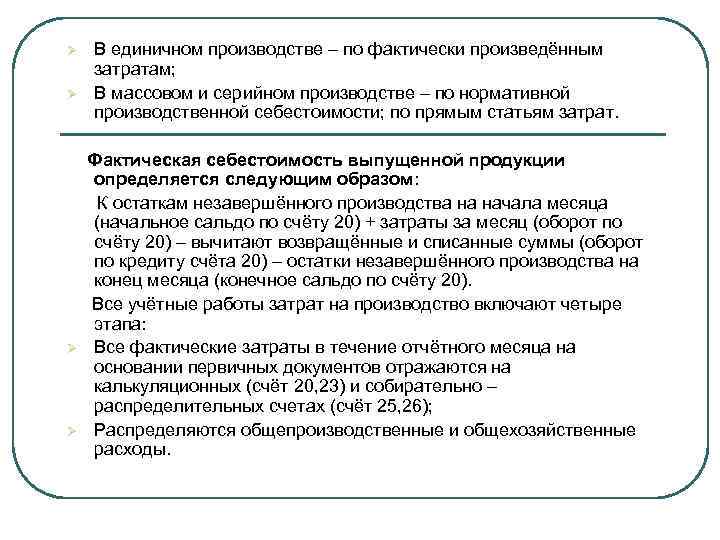 ➢ В единичном производстве – по фактически произведённым затратам;

➢ В массовом и серийном производстве – по нормативной производственной себестоимости; по прямым статьям затрат.

Фактическая себестоимость выпущенной продукции определяется следующим образом:

К остаткам незавершённого производства на начала месяца (начальное сальдо по счёту 20) + затраты за месяц (оборот по счёту 20) – вычитают возвращённые и списанные суммы (оборот по кредиту счёта 20) – остатки незавершённого производства на конец месяца (конечное сальдо по счёту 20).

Все учётные работы затрат на производство включают четыре этапа:

➢ Все фактические затраты в течение отчётного месяца на основании первичных документов отражаются на калькуляционных (счёт 20,23) и собирательно – распределительных счетах (счёт 25,26);

➢ Распределяются общепроизводственные и общехозяйственные расходы.